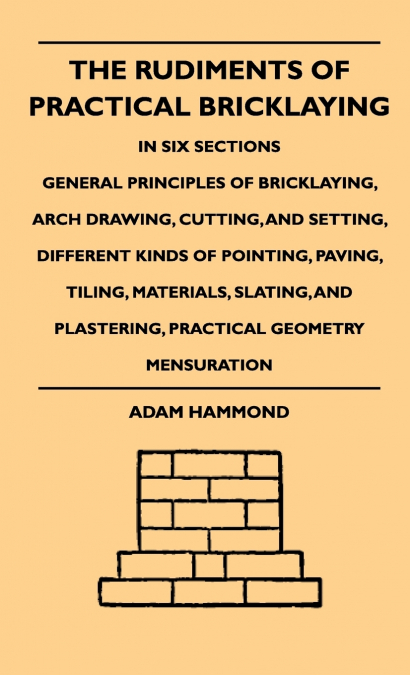 THE RUDIMENTS OF PRACTICAL BRICKLAYING

IN SIX SECTIONS

GENERAL PRINCIPLES OF BRICKLAYING, ARCH DRAWING, CUTTING, AND SETTING, DIFFERENT KINDS OF POINTING, PAVING, TILING, MATERIALS, SLATING, AND PLASTERING, PRACTICAL GEOMETRY MENSURATION

ADAM HAMMOND